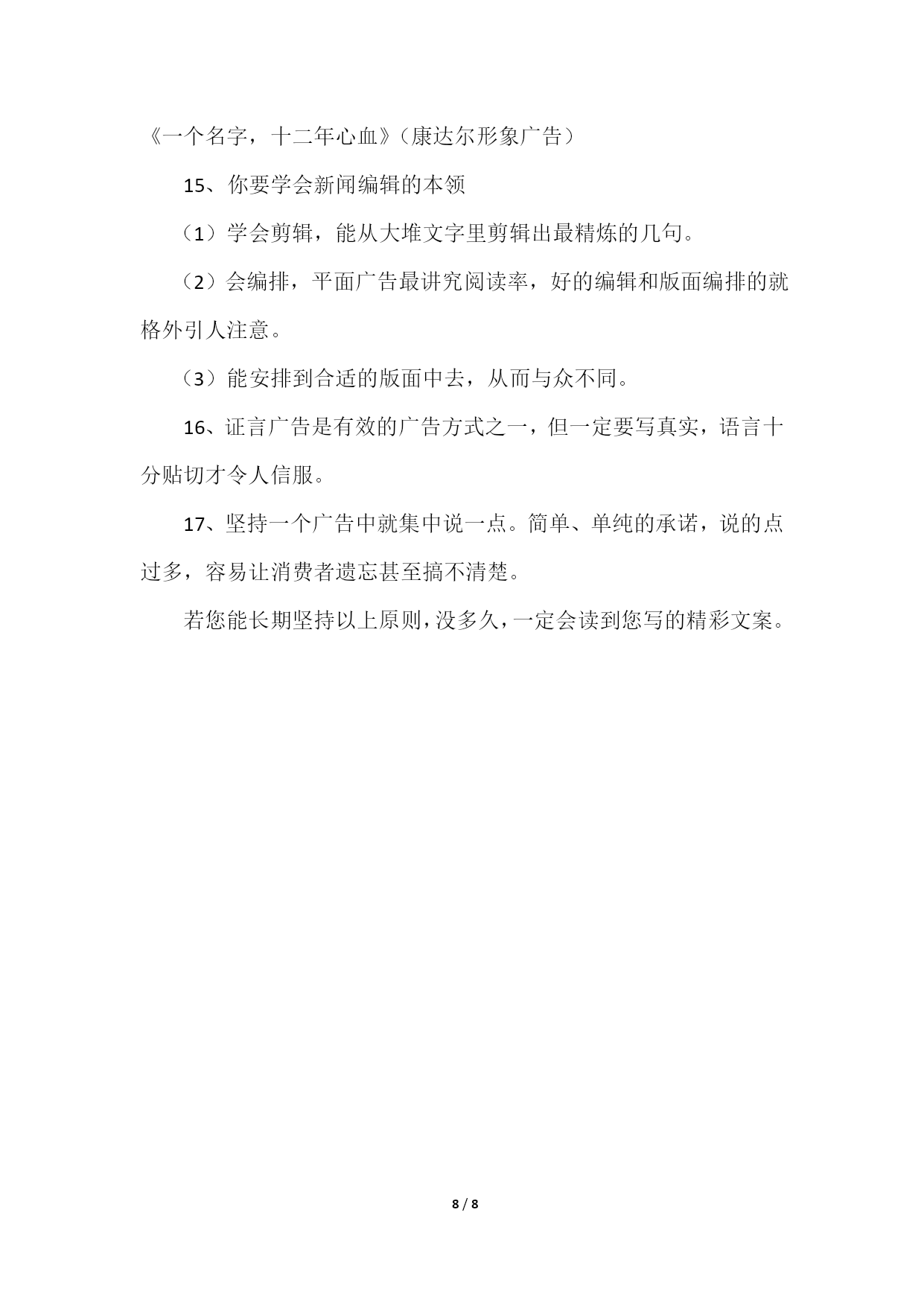 《一个名字，十二年心血》（康达尔形象广告）

15、你要学会新闻编辑的本领

（1）学会剪辑，能从大堆文字里剪辑出最精炼的几句。

（2）会编排，平面广告最讲究阅读率，好的编辑和版面编排的就格外引人注意。

（3）能安排到合适的版面中去，从而与众不同。

16、证言广告是有效的广告方式之一，但一定要写真实，语言十分贴切才令人信服。

17、坚持一个广告中就集中说一点。简单、单纯的承诺，说的点过多，容易让消费者遗忘甚至搞不清楚。

若您能长期坚持以上原则，没多久，一定会读到您写的精彩文案。

8 / 8